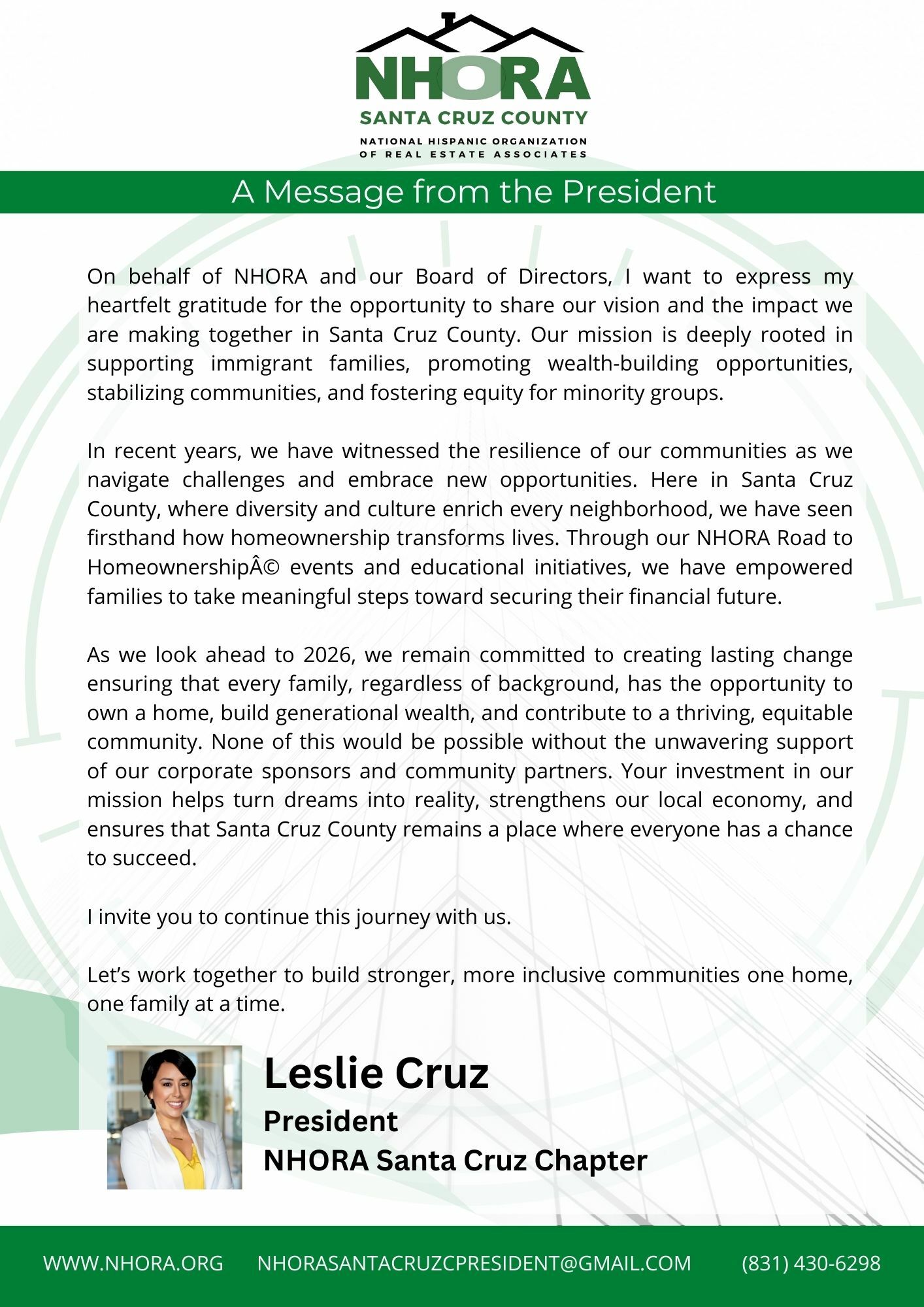 NHORA
SANTA CRUZ COUNTY
NATIONAL HISPANIC ORGANIZATION OF REAL ESTATE ASSOCIATES

A Message from the President

On behalf of NHORA and our Board of Directors, I want to express my heartfelt gratitude for the opportunity to share our vision and the impact we are making together in Santa Cruz County. Our mission is deeply rooted in supporting immigrant families, promoting wealth-building opportunities, stabilizing communities, and fostering equity for minority groups.

In recent years, we have witnessed the resilience of our communities as we navigate challenges and embrace new opportunities. Here in Santa Cruz County, where diversity and culture enrich every neighborhood, we have seen firsthand how homeownership transforms lives. Through our NHORA Road to HomeownershipÂ© events and educational initiatives, we have empowered families to take meaningful steps toward securing their financial future.

As we look ahead to 2026, we remain committed to creating lasting change ensuring that every family, regardless of background, has the opportunity to own a home, build generational wealth, and contribute to a thriving, equitable community. None of this would be possible without the unwavering support of our corporate sponsors and community partners. Your investment in our mission helps turn dreams into reality, strengthens our local economy, and ensures that Santa Cruz County remains a place where everyone has a chance to succeed.

I invite you to continue this journey with us.

Let’s work together to build stronger, more inclusive communities one home, one family at a time.

Leslie Cruz
President
NHORA Santa Cruz Chapter

WWW.NHORA.ORG NHORASANTACRUZCPRESIDENT@GMAIL.COM (831) 430-6298